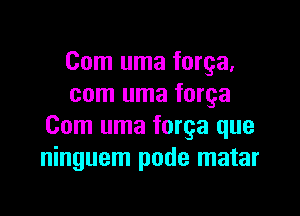 Com uma força,
com uma força
Com uma força que
ninguem pode matar